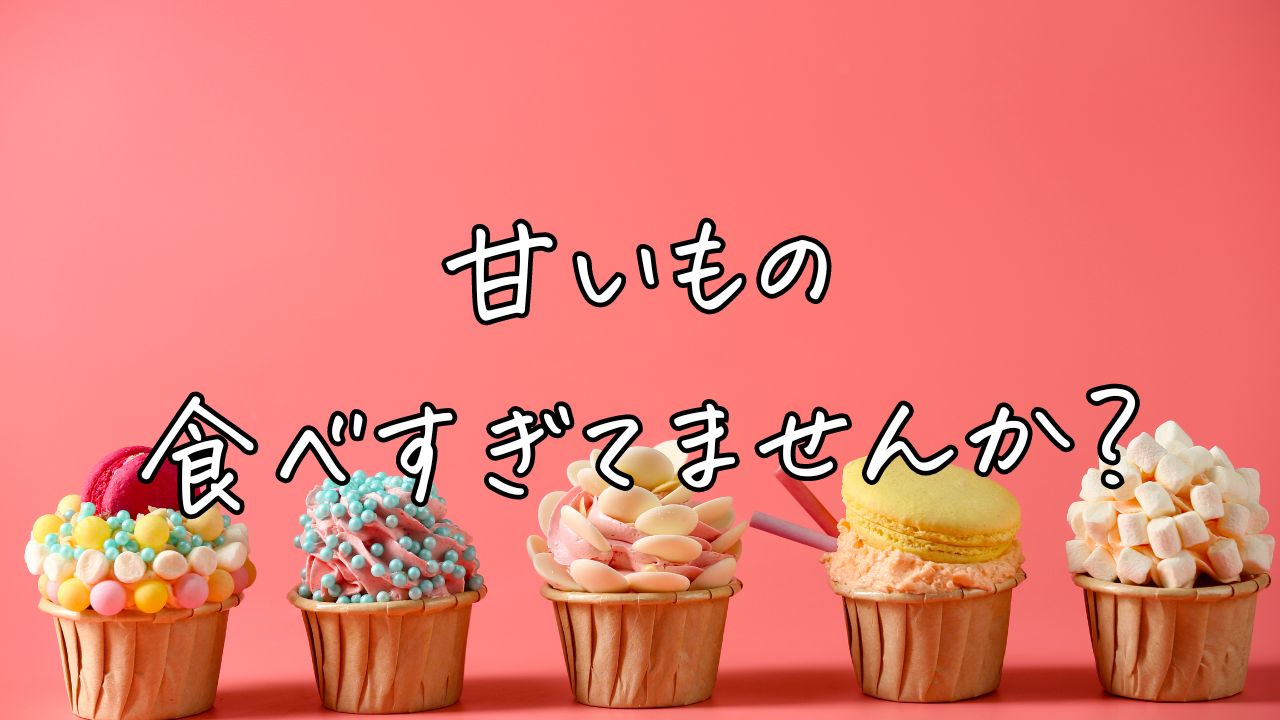 甘いもの

食べすぎてませんか?